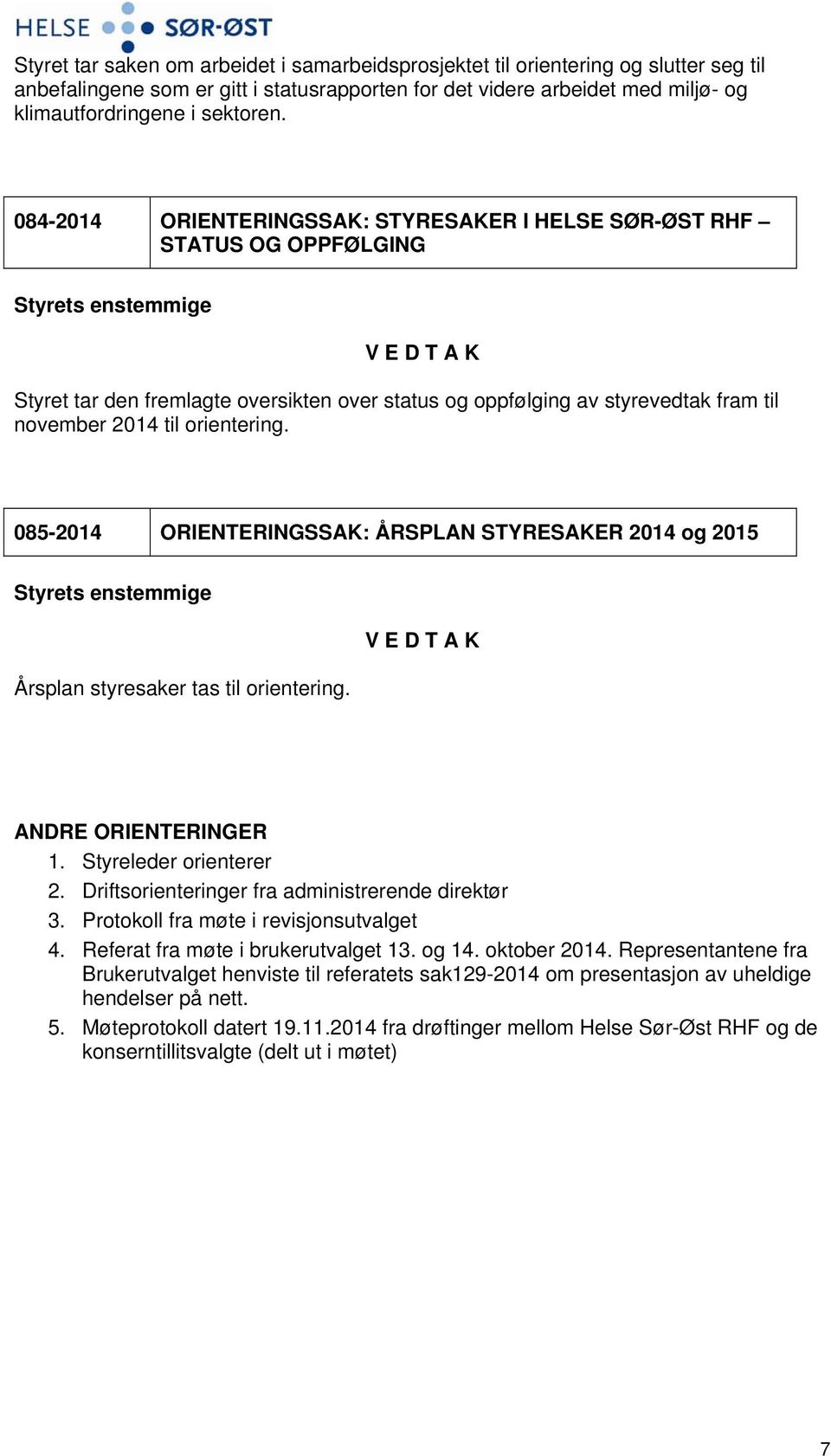 HELSE SØR-ØST

Styret tar saken om arbeidet i samarbeidsprosjektet til orientering og slutter seg til anbefalingene som er gitt i statusrapporten for det videre arbeidet med miljø- og klimautfordringene i sektoren.

| 084-2014 | ORIENTERINGSSAK: STYRESAKER I HELSE SØR-ØST RHF – STATUS OG OPPFØLGING |
|---|---|

Styrets enstemmige

V E D T A K

Styret tar den fremlagte oversikten over status og oppfølging av styrevedtak fram til november 2014 til orientering.

| 085-2014 | ORIENTERINGSSAK: ÅRSPLAN STYRESAKER 2014 og 2015 |
|---|---|

Styrets enstemmige

V E D T A K

Årsplan styresaker tas til orientering.

ANDRE ORIENTERINGER
1. Styreleder orienterer
2. Driftsorienteringer fra administrerende direktør
3. Protokoll fra møte i revisjonsutvalget
4. Referat fra møte i brukerutvalget 13. og 14. oktober 2014. Representantene fra Brukerutvalget henviste til referatets sak129-2014 om presentasjon av uheldige hendelser på nett.
5. Møteprotokoll datert 19.11.2014 fra drøftinger mellom Helse Sør-Øst RHF og de konserntillitsvalgte (delt ut i møtet)

7